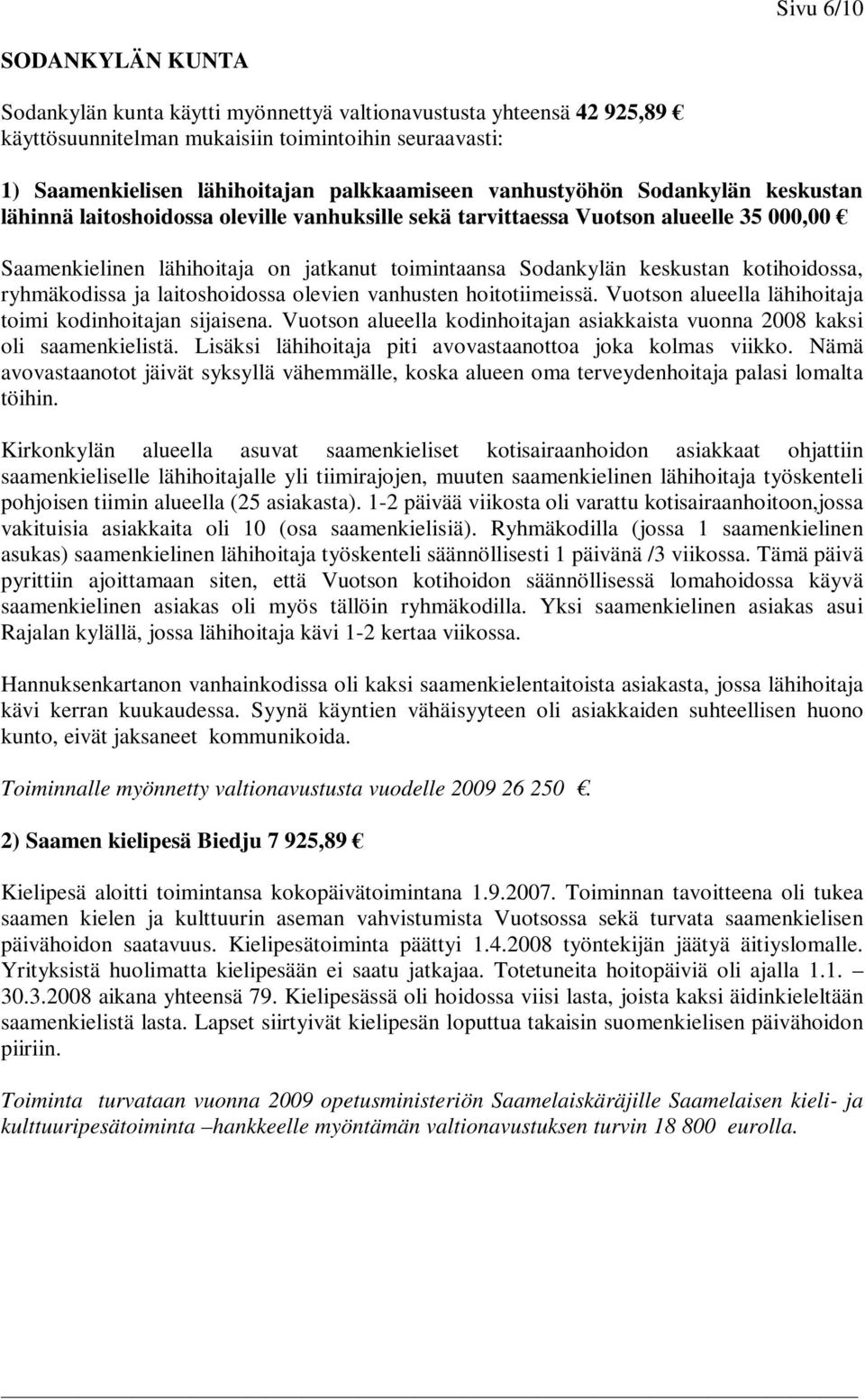 Sivu 6/10

SODANKYLÄN KUNTA

Sodankylän kunta käytti myönnettyä valtionavustusta yhteensä 42 925,89 € käyttösuunnitelman mukaisiin toimintoihin seuraavasti:

1) Saamenkielisen lähihoitajan palkkaamiseen vanhustyöhön Sodankylän keskustan lähinnä laitoshoidossa oleville vanhuksille sekä tarvittaessa Vuotson alueelle 35 000,00 €

Saamenkielinen lähihoitaja on jatkanut toimintaansa Sodankylän keskustan kotihoidossa, ryhmäkodissa ja laitoshoidossa olevien vanhusten hoitotiimeissä. Vuotson alueella lähihoitaja toimi kodinhoitajan sijaisena. Vuotson alueella kodinhoitajan asiakkaista vuonna 2008 kaksi oli saamenkielistä. Lisäksi lähihoitaja piti avovastaanottoa joka kolmas viikko. Nämä avovastaanotot jäivät syksyllä vähemmälle, koska alueen oma terveydenhoitaja palasi lomalta töihin.

Kirkonkylän alueella asuvat saamenkieliset kotisairaanhoidon asiakkaat ohjattiin saamenkieliselle lähihoitajalle yli tiimirajojen, muuten saamenkielinen lähihoitaja työskenteli pohjoisen tiimin alueella (25 asiakasta). 1-2 päivää viikosta oli varattu kotisairaanhoitoon,jossa vakituisia asiakkaita oli 10 (osa saamenkielisiä). Ryhmäkodilla (jossa 1 saamenkielinen asukas) saamenkielinen lähihoitaja työskenteli säännöllisesti 1 päivänä /3 viikossa. Tämä päivä pyrittiin ajoittamaan siten, että Vuotson kotihoidon säännöllisessä lomahoidossa käyvä saamenkielinen asiakas oli myös tällöin ryhmäkodilla. Yksi saamenkielinen asiakas asui Rajalan kylällä, jossa lähihoitaja kävi 1-2 kertaa viikossa.

Hannuksenkartanon vanhainkodissa oli kaksi saamenkielentaitoista asiakasta, jossa lähihoitaja kävi kerran kuukaudessa. Syynä käyntien vähäisyyteen oli asiakkaiden suhteellisen huono kunto, eivät jaksaneet kommunikoida.

Toiminnalle myönnetty valtionavustusta vuodelle 2009 26 250 €.

2) Saamen kielipesä Biedju 7 925,89 €

Kielipesä aloitti toimintansa kokopäivätoimintana 1.9.2007. Toiminnan tavoitteena oli tukea saamen kielen ja kulttuurin aseman vahvistumista Vuotsossa sekä turvata saamenkielisen päivähoidon saatavuus. Kielipesätoiminta päättyi 1.4.2008 työntekijän jäätyä äitiyslomalle. Yrityksistä huolimatta kielipesään ei saatu jatkajaa. Totetuneita hoitopäiviä oli ajalla 1.1. – 30.3.2008 aikana yhteensä 79. Kielipesässä oli hoidossa viisi lasta, joista kaksi äidinkieleltään saamenkielistä lasta. Lapset siirtyivät kielipesän loputtua takaisin suomenkielisen päivähoidon piiriin.

Toiminta turvataan vuonna 2009 opetusministeriön Saamelaiskäräjille Saamelaisen kieli- ja kulttuuripesätoiminta –hankkeelle myöntämän valtionavustuksen turvin 18 800 eurolla.